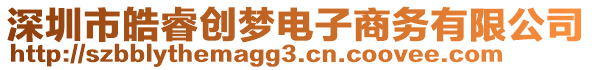 深圳市皓睿创梦电子商务有限公司
http://szbblythemagg3.cn.coovee.com